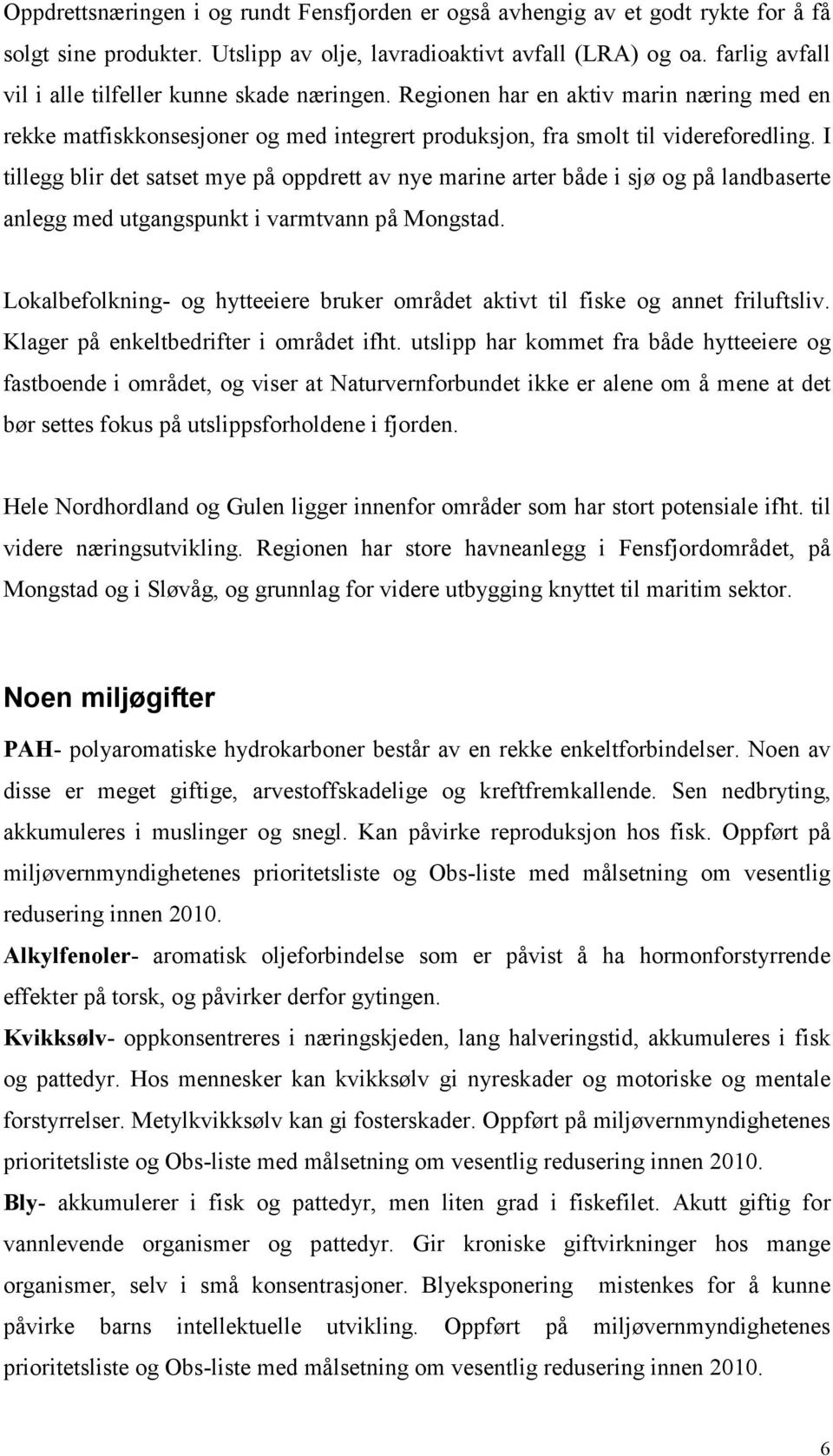 Oppdrettsnæringen i og rundt Fensfjorden er også avhengig av et godt rykte for å få solgt sine produkter. Utslipp av olje, lavradioaktivt avfall (LRA) og oa. farlig avfall vil i alle tilfeller kunne skade næringen. Regionen har en aktiv marin næring med en rekke matfiskkonsesjoner og med integrert produksjon, fra smolt til videreforedling. I tillegg blir det satset mye på oppdrett av nye marine arter både i sjø og på landbaserte anlegg med utgangspunkt i varmtvann på Mongstad.

Lokalbefolkning- og hytteeiere bruker området aktivt til fiske og annet friluftsliv. Klager på enkeltbedrifter i området ifht. utslipp har kommet fra både hytteeiere og fastboende i området, og viser at Naturvernforbundet ikke er alene om å mene at det bør settes fokus på utslippsforholdene i fjorden.

Hele Nordhordland og Gulen ligger innenfor områder som har stort potensiale ifht. til videre næringsutvikling. Regionen har store havneanlegg i Fensfjordområdet, på Mongstad og i Sløvåg, og grunnlag for videre utbygging knyttet til maritim sektor.

Noen miljøgifter

PAH- polyaromatiske hydrokarboner består av en rekke enkeltforbindelser. Noen av disse er meget giftige, arvestoffskadelige og kreftfremkallende. Sen nedbryting, akkumuleres i muslinger og snegl. Kan påvirke reproduksjon hos fisk. Oppført på miljøvernmyndighetenes prioritetsliste og Obs-liste med målsetning om vesentlig redusering innen 2010.

Alkylfenoler- aromatisk oljeforbindelse som er påvist å ha hormonforstyrrende effekter på torsk, og påvirker derfor gytingen.

Kvikksølv- oppkonsentreres i næringskjeden, lang halveringstid, akkumuleres i fisk og pattedyr. Hos mennesker kan kvikksølv gi nyreskader og motoriske og mentale forstyrrelser. Metylkvikksølv kan gi fosterskader. Oppført på miljøvernmyndighetenes prioritetsliste og Obs-liste med målsetning om vesentlig redusering innen 2010.

Bly- akkumulerer i fisk og pattedyr, men liten grad i fiskefilet. Akutt giftig for vannlevende organismer og pattedyr. Gir kroniske giftvirkninger hos mange organismer, selv i små konsentrasjoner. Blyeksponering mistenkes for å kunne påvirke barns intellektuelle utvikling. Oppført på miljøvernmyndighetenes prioritetsliste og Obs-liste med målsetning om vesentlig redusering innen 2010.

6